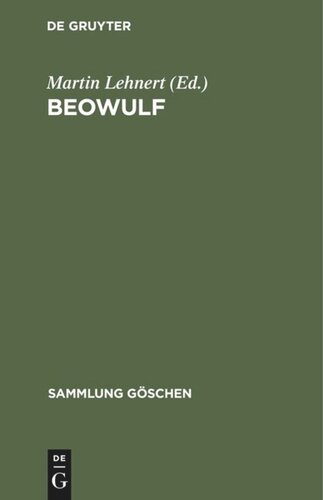 DE GRUYTER

Martin Lehnert (Ed.)
BEOWULF

SAMMLUNG GÖSCHEN

DE
G